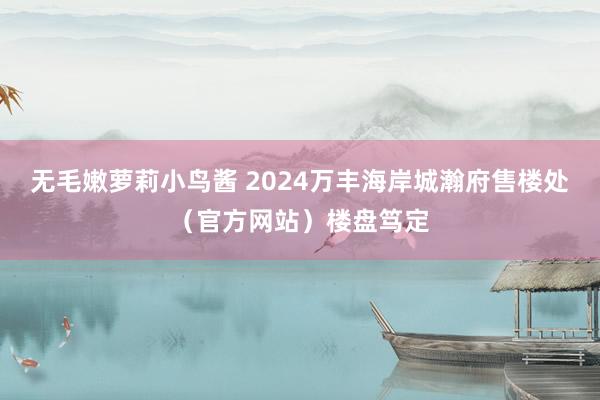 无毛嫩萝莉小鸟酱 2024万丰海岸城瀚府售楼处（官方网站）楼盘笃定